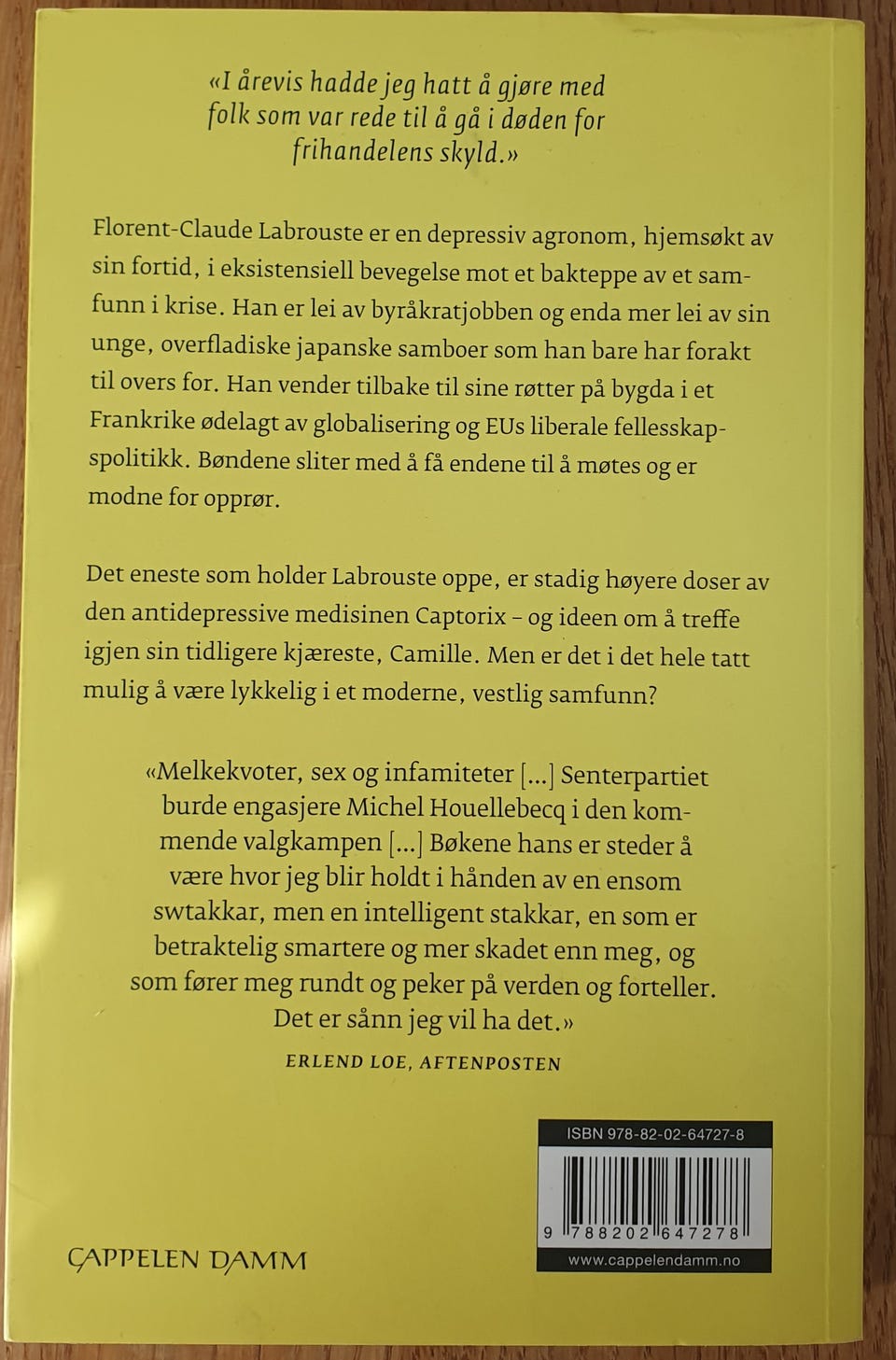 «I årevis hadde jeg hatt å gjøre med folk som var rede til å gå i døden for frihandelens skyld.»

Florent-Claude Labrouste er en depressiv agronom, hjemsøkt av sin fortid, i eksistensiell bevegelse mot et bakteppe av et samfunn i krise. Han er lei av byråkratjobben og enda mer lei av sin unge, overfladiske japanske samboer som han bare har forakt til overs for. Han vender tilbake til sine røtter på bygda i et Frankrike ødelagt av globalisering og EUs liberale fellesskapspolitikk. Bøndene sliter med å få endene til å møtes og er modne for opprør.

Det eneste som holder Labrouste oppe, er stadig høyere doser av den antidepressive medisinen Captorix – og ideen om å treffe igjen sin tidligere kjæreste, Camille. Men er det i det hele tatt mulig å være lykkelig i et moderne, vestlig samfunn?

«Melkekvoter, sex og infamiteter [...] Senterpartiet burde engasjere Michel Houellebecq i den kommende valgkampen [...] Bøkene hans er steder å være hvor jeg blir holdt i hånden av en ensom swtakkar, men en intelligent stakkar, en som er betraktelig smartere og mer skadet enn meg, og som fører meg rundt og peker på verden og forteller. Det er sånn jeg vil ha det.»

ERLEND LOE, AFTENPOSTEN

ISBN 978-82-02-64727-8

9 788202 647278

www.cappelendamm.no

CAPPELEN DAMM